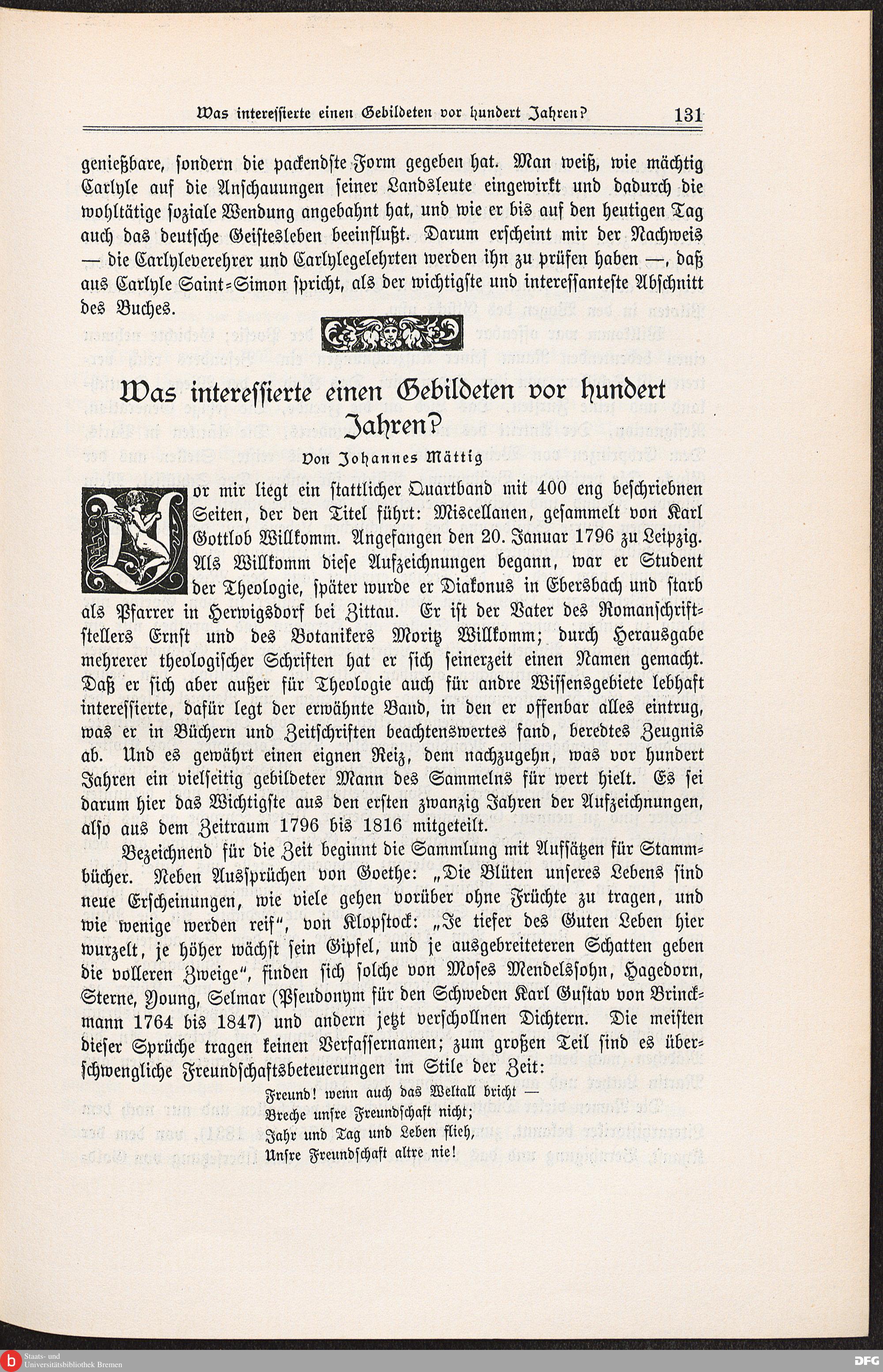 Was interessierte einen Gebildeten vor hundert Jahren? 131

genießbare, sondern die packendste Form gegeben hat. Man weiß, wie mächtig Carlyle auf die Anschauungen seiner Landsleute eingewirkt und dadurch die wohltätige soziale Wendung angebahnt hat, und wie er bis auf den heutigen Tag auch das deutsche Geistesleben beeinflußt. Darum erscheint mir der Nachweis — die Carlyleverehrer und Carlylegelehrten werden ihn zu prüfen haben —, daß aus Carlyle Saint-Simon spricht, als der wichtigste und interessanteste Abschnitt des Buches.

Was interessierte einen Gebildeten vor hundert Jahren?

Von Johannes Mättig

Vor mir liegt ein stattlicher Quartband mit 400 eng beschriebnen Seiten, der den Titel führt: Miscellanen, gesammelt von Karl Gottlob Willkomm. Angefangen den 20. Januar 1796 zu Leipzig. Als Willkomm diese Aufzeichnungen begann, war er Student der Theologie, später wurde er Diakonus in Ebersbach und starb als Pfarrer in Herwigsdorf bei Zittau. Er ist der Vater des Romanschriftstellers Ernst und des Botanikers Moritz Willkomm; durch Herausgabe mehrerer theologischer Schriften hat er sich seinerzeit einen Namen gemacht. Daß er sich aber außer für Theologie auch für andre Wissensgebiete lebhaft interessierte, dafür legt der erwähnte Band, in den er offenbar alles eintrug, was er in Büchern und Zeitschriften beachtenswertes fand, beredtes Zeugnis ab. Und es gewährt einen eignen Reiz, dem nachzugehn, was vor hundert Jahren ein vielseitig gebildeter Mann des Sammelns für wert hielt. Es sei darum hier das Wichtigste aus den ersten zwanzig Jahren der Aufzeichnungen, also aus dem Zeitraum 1796 bis 1816 mitgeteilt.

Bezeichnend für die Zeit beginnt die Sammlung mit Aufsätzen für Stammbücher. Neben Aussprüchen von Goethe: „Die Blüten unseres Lebens sind neue Erscheinungen, wie viele gehen vorüber ohne Früchte zu tragen, und wie wenige werden reif“, von Klopstock: „Je tiefer des Guten Leben hier wurzelt, je höher wächst sein Gipfel, und je ausgebreiteteren Schatten geben die volleren Zweige“, finden sich solche von Moses Mendelssohn, Hagedorn, Sterne, Young, Selmar (Pseudonym für den Schweden Karl Gustav von Brinckmann 1764 bis 1847) und andern jetzt verschollnen Dichtern. Die meisten dieser Sprüche tragen keinen Verfassernamen; zum großen Teil sind es überschwengliche Freundschaftsbeteuerungen im Stile der Zeit:

Freund! wenn auch das Weltall bricht —
Breche unsre Freundschaft nicht;
Jahr und Tag und Leben flieh,
Unsre Freundschaft altre nie!

Staats- und Universitätsbibliothek Bremen
DFG